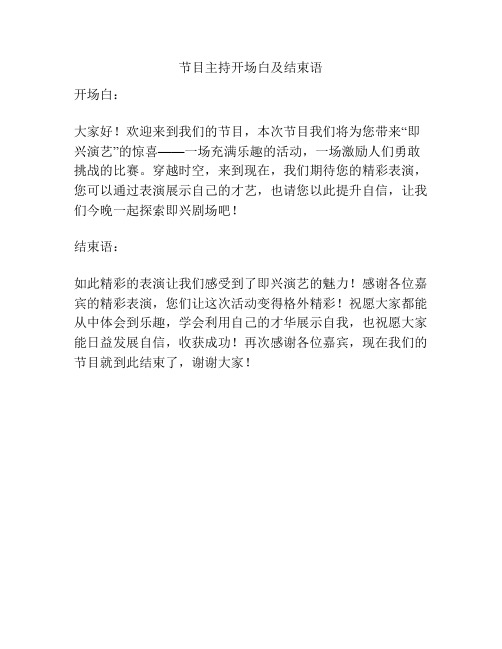 节目主持开场白及结束语

开场白：

大家好！欢迎来到我们的节目，本次节目我们将为您带来“即兴演艺”的惊喜——一场充满乐趣的活动，一场激励人们勇敢挑战的比赛。穿越时空，来到现在，我们期待您的精彩表演，您可以通过表演展示自己的才艺，也请您以此提升自信，让我们今晚一起探索即兴剧场吧！

结束语：

如此精彩的表演让我们感受到了即兴演艺的魅力！感谢各位嘉宾的精彩表演，您们让这次活动变得格外精彩！祝愿大家都能从中体会到乐趣，学会利用自己的才华展示自我，也祝愿大家能日益发展自信，收获成功！再次感谢各位嘉宾，现在我们的节目就到此结束了，谢谢大家！